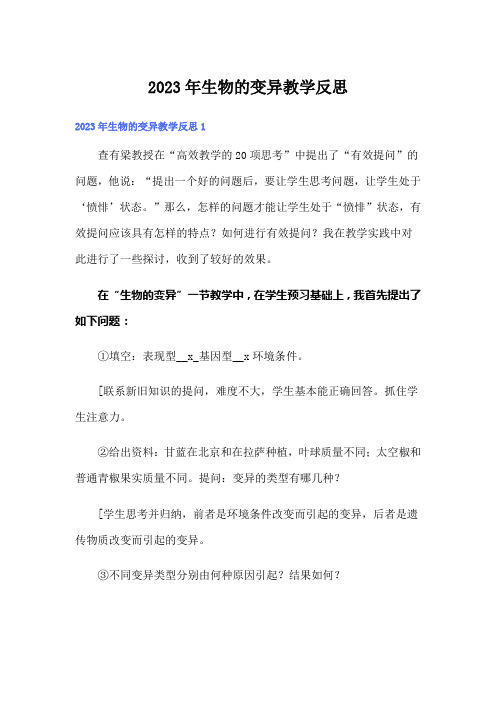 2023年生物的变异教学反思

2023年生物的变异教学反思1

查有梁教授在“高效教学的20项思考”中提出了“有效提问”的问题，他说：“提出一个好的问题后，要让学生思考问题，让学生处于‘愤悱’状态。”那么，怎样的问题才能让学生处于“愤悱”状态，有效提问应该具有怎样的特点？如何进行有效提问？我在教学实践中对此进行了一些探讨，收到了较好的效果。

在“生物的变异”一节教学中，在学生预习基础上，我首先提出了如下问题：

①填空：表现型__x_基因型__x环境条件。

[联系新旧知识的提问，难度不大，学生基本能正确回答。抓住学生注意力。

②给出资料：甘蓝在北京和在拉萨种植，叶球质量不同；太空椒和普通青椒果实质量不同。提问：变异的类型有哪几种？

[学生思考并归纳，前者是环境条件改变而引起的变异，后者是遗传物质改变而引起的变异。

③不同变异类型分别由何种原因引起？结果如何？